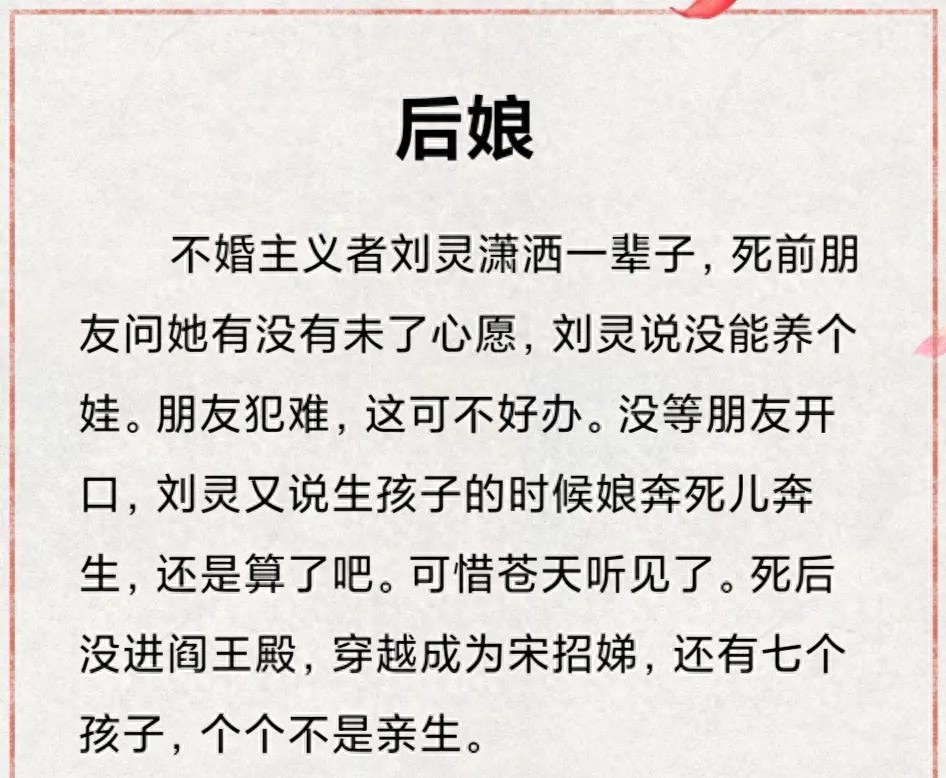 后娘

不婚主义者刘灵潇洒一辈子，死前朋友问她有没有未了心愿，刘灵说没能养个娃。朋友犯难，这可不好办。没等朋友开口，刘灵又说生孩子的时候娘奔死儿奔生，还是算了吧。可惜苍天听见了。死后没进阎王殿，穿越成为宋招娣，还有七个孩子，个个不是亲生。